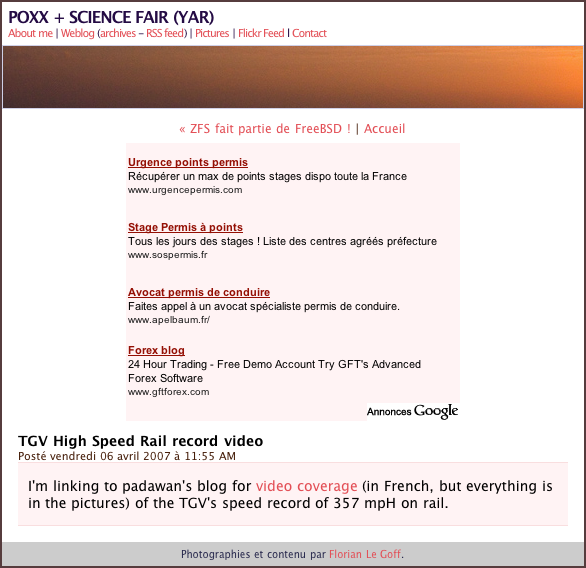 POXX + SCIENCE FAIR (YAR)

About me | Weblog (archives – RSS feed) | Pictures | Flickr Feed | Contact

« ZFS fait partie de FreeBSD ! | Accueil

Urgence points permis
Récupérer un max de points stages dispo toute la France
www.urgencepermis.com

Stage Permis à points
Tous les jours des stages ! Liste des centres agréés préfecture
www.sospermis.fr

Avocat permis de conduire
Faites appel à un avocat spécialiste permis de conduire.
www.apelbaum.fr/

Forex blog
24 Hour Trading - Free Demo Account Try GFT's Advanced Forex Software
www.gftforex.com

Annonces Google

TGV High Speed Rail record video
Posté vendredi 06 avril 2007 à 11:55 AM

I'm linking to padawan's blog for video coverage (in French, but everything is in the pictures) of the TGV's speed record of 357 mpH on rail.

Photographies et contenu par Florian Le Goff.